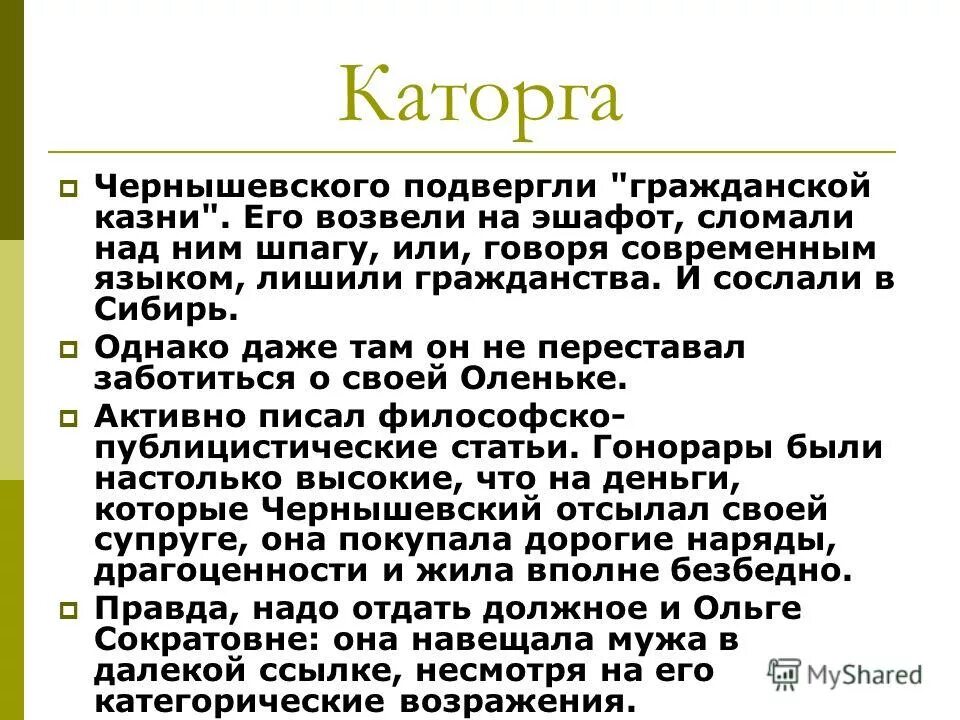 Каторга

Чернышевского подвергли "гражданской казни". Его возвели на эшафот, сломали над ним шпагу, или, говоря современным языком, лишили гражданства. И сослали в Сибирь.

Однако даже там он не переставал заботиться о своей Оленьке.

Активно писал философско-публицистические статьи. Гонорары были настолько высокие, что на деньги, которые Чернышевский отсылал своей супруге, она покупала дорогие наряды, драгоценности и жила вполне безбедно.

Правда, надо отдать должное и Ольге Сократовне: она навещала мужа в далекой ссылке, несмотря на его категорические возражения.

MyShared